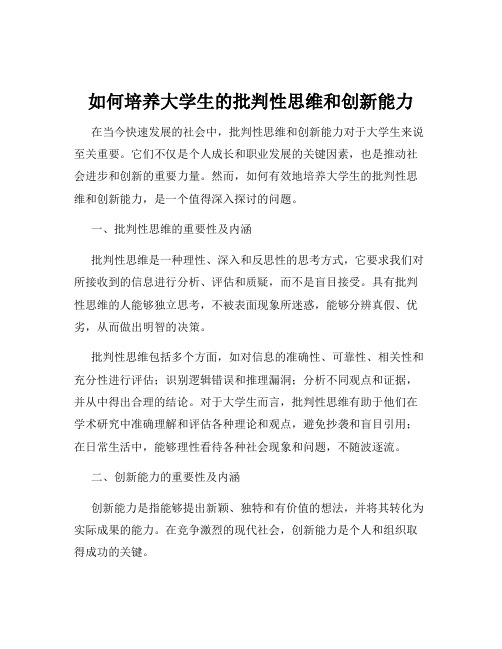 如何培养大学生的批判性思维和创新能力

在当今快速发展的社会中，批判性思维和创新能力对于大学生来说至关重要。它们不仅是个人成长和职业发展的关键因素，也是推动社会进步和创新的重要力量。然而，如何有效地培养大学生的批判性思维和创新能力，是一个值得深入探讨的问题。

一、批判性思维的重要性及内涵

批判性思维是一种理性、深入和反思性的思考方式，它要求我们对所接收到的信息进行分析、评估和质疑，而不是盲目接受。具有批判性思维的人能够独立思考，不被表面现象所迷惑，能够分辨真假、优劣，从而做出明智的决策。

批判性思维包括多个方面，如对信息的准确性、可靠性、相关性和充分性进行评估；识别逻辑错误和推理漏洞；分析不同观点和证据，并从中得出合理的结论。对于大学生而言，批判性思维有助于他们在学术研究中准确理解和评估各种理论和观点，避免抄袭和盲目引用；在日常生活中，能够理性看待各种社会现象和问题，不随波逐流。

二、创新能力的重要性及内涵

创新能力是指能够提出新颖、独特和有价值的想法，并将其转化为实际成果的能力。在竞争激烈的现代社会，创新能力是个人和组织取得成功的关键。